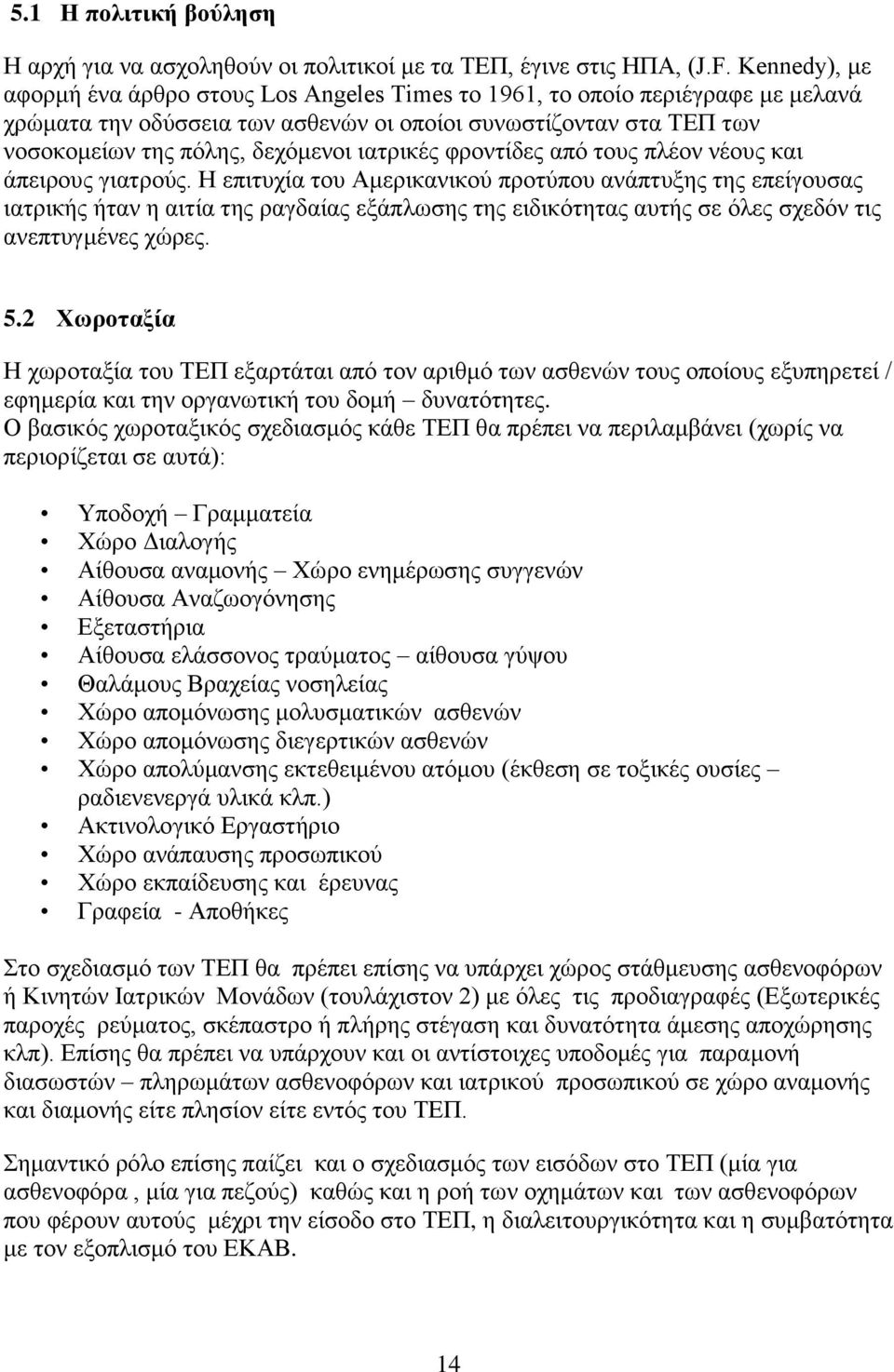 5.1 Η πολιτική βούληση

Η αρχή για να ασχοληθούν οι πολιτικοί με τα ΤΕΠ, έγινε στις ΗΠΑ, (J.F. Kennedy), με αφορμή ένα άρθρο στους Los Angeles Times το 1961, το οποίο περιέγραφε με μελανά χρώματα την οδύσσεια των ασθενών οι οποίοι συνωστίζονταν στα ΤΕΠ των νοσοκομείων της πόλης, δεχόμενοι ιατρικές φροντίδες από τους πλέον νέους και άπειρους γιατρούς. Η επιτυχία του Αμερικανικού προτύπου ανάπτυξης της επείγουσας ιατρικής ήταν η αιτία της ραγδαίας εξάπλωσης της ειδικότητας αυτής σε όλες σχεδόν τις ανεπτυγμένες χώρες.

5.2 Χωροταξία

Η χωροταξία του ΤΕΠ εξαρτάται από τον αριθμό των ασθενών τους οποίους εξυπηρετεί / εφημερία και την οργανωτική του δομή – δυνατότητες.
Ο βασικός χωροταξικός σχεδιασμός κάθε ΤΕΠ θα πρέπει να περιλαμβάνει (χωρίς να περιορίζεται σε αυτά):

• Υποδοχή – Γραμματεία
• Χώρο Διαλογής
• Αίθουσα αναμονής – Χώρο ενημέρωσης συγγενών
• Αίθουσα Αναζωογόνησης
• Εξεταστήρια
• Αίθουσα ελάσσονος τραύματος – αίθουσα γύψου
• Θαλάμους Βραχείας νοσηλείας
• Χώρο απομόνωσης μολυσματικών ασθενών
• Χώρο απομόνωσης διεγερτικών ασθενών
• Χώρο απολύμανσης εκτεθειμένου ατόμου (έκθεση σε τοξικές ουσίες – ραδιενεργά υλικά κλπ.)
• Ακτινολογικό Εργαστήριο
• Χώρο ανάπαυσης προσωπικού
• Χώρο εκπαίδευσης και έρευνας
• Γραφεία - Αποθήκες

Στο σχεδιασμό των ΤΕΠ θα πρέπει επίσης να υπάρχει χώρος στάθμευσης ασθενοφόρων ή Κινητών Ιατρικών Μονάδων (τουλάχιστον 2) με όλες τις προδιαγραφές (Εξωτερικές παροχές ρεύματος, σκέπαστρο ή πλήρης στέγαση και δυνατότητα άμεσης αποχώρησης κλπ). Επίσης θα πρέπει να υπάρχουν και οι αντίστοιχες υποδομές για παραμονή διασωστών – πληρωμάτων ασθενοφόρων και ιατρικού προσωπικού σε χώρο αναμονής και διαμονής είτε πλησίον είτε εντός του ΤΕΠ.

Σημαντικό ρόλο επίσης παίζει και ο σχεδιασμός των εισόδων στο ΤΕΠ (μία για ασθενοφόρα , μία για πεζούς) καθώς και η ροή των οχημάτων και των ασθενοφόρων που φέρουν αυτούς μέχρι την είσοδο στο ΤΕΠ, η διαλειτουργικότητα και η συμβατότητα με τον εξοπλισμό του ΕΚΑΒ.

14